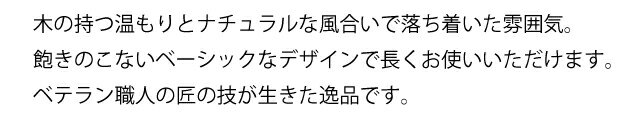 木の持つ温もりとナチュラルな風合いで落ち着いた雰囲気。
飽きのこないベーシックなデザインで長くお使いいただけます。
ベテラン職人の匠の技が生きた逸品です。